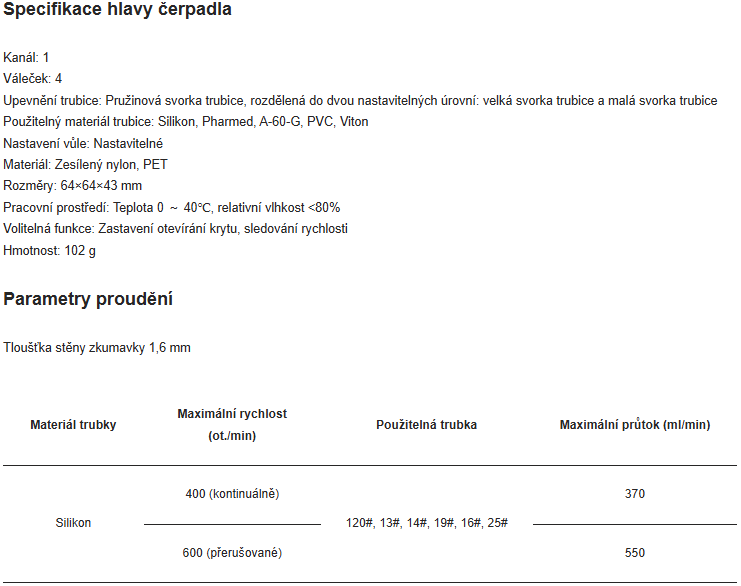 Specifikace hlavy čerpadla

Kanál: 1
Váleček: 4
Upevnění trubice: Pružinová svorka trubice, rozdělená do dvou nastavitelných úrovní: velká svorka trubice a malá svorka trubice
Použitelný materiál trubice: Silikon, Pharmed, A-60-G, PVC, Viton
Nastavení vůle: Nastavitelné
Materiál: Zesílený nylon, PET
Rozměry: 64×64×43 mm
Pracovní prostředí: Teplota 0 ~ 40°C, relativní vlhkost <80%
Volitelná funkce: Zastavení otevírání krytu, sledování rychlosti
Hmotnost: 102 g

Parametry proudění

Tloušťka stěny zkumavky 1,6 mm

| Materiál trubky | Maximální rychlost (ot./min) | Použitelná trubka | Maximální průtok (ml/min) |
|---|---|---|---|
| Silikon | 400 (kontinuálně) | 120#, 13#, 14#, 19#, 16#, 25# | 370 |
| | 600 (přerušované) | | 550 |